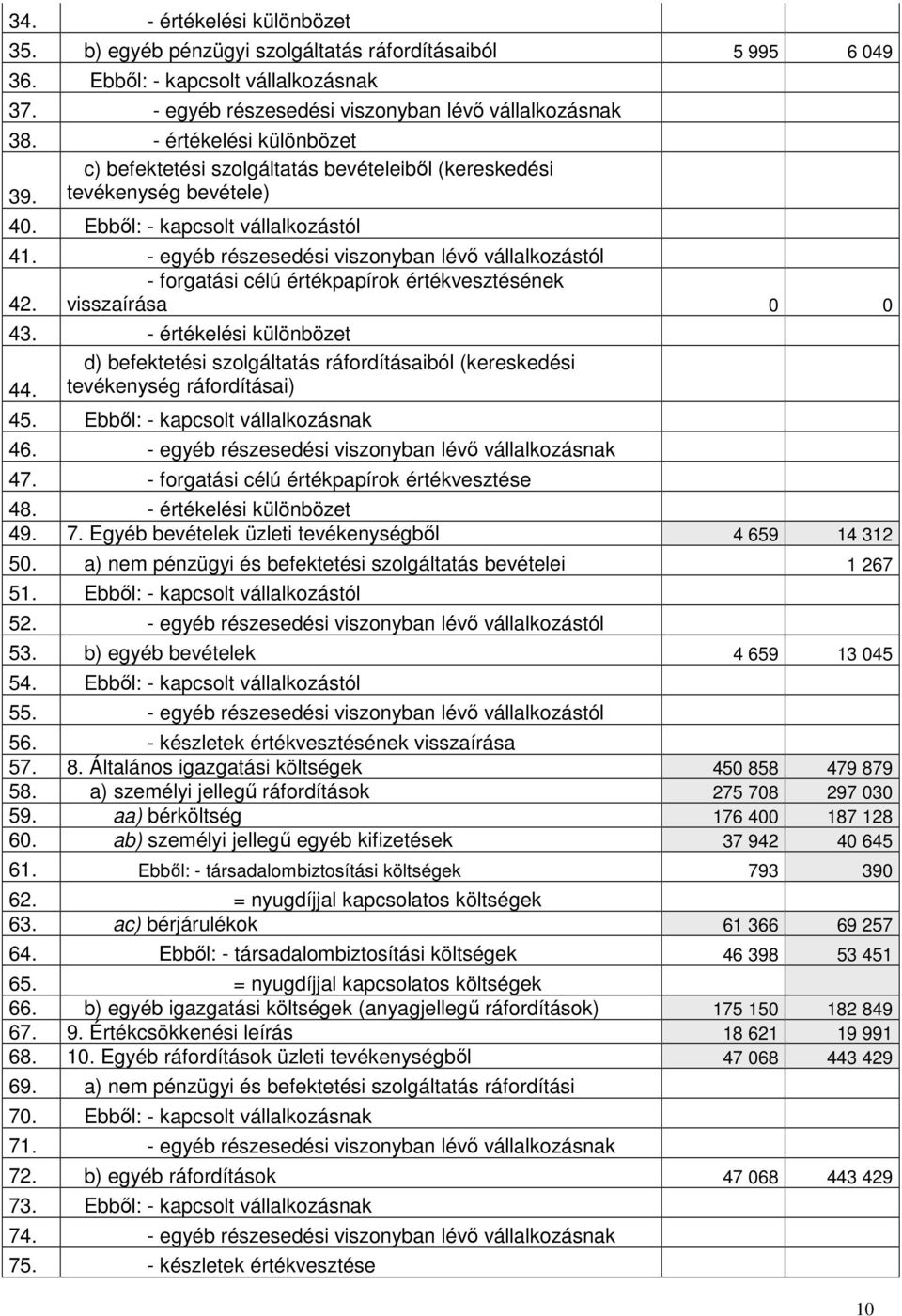 | | | | |
|---|---|---|---|
| 34. | - értékelési különbözet | | |
| 35. | b) egyéb pénzügyi szolgáltatás ráfordításaiból | 5 995 | 6 049 |
| 36. | Ebből: - kapcsolt vállalkozásnak | | |
| 37. | - egyéb részesedési viszonyban lévő vállalkozásnak | | |
| 38. | - értékelési különbözet | | |
| 39. | c) befektetési szolgáltatás bevételeiből (kereskedési tevékenység bevétele) | | |
| 40. | Ebből: - kapcsolt vállalkozástól | | |
| 41. | - egyéb részesedési viszonyban lévő vállalkozástól | | |
| 42. | - forgatási célú értékpapírok értékvesztésének visszaírása | 0 | 0 |
| 43. | - értékelési különbözet | | |
| 44. | d) befektetési szolgáltatás ráfordításaiból (kereskedési tevékenység ráfordításai) | | |
| 45. | Ebből: - kapcsolt vállalkozásnak | | |
| 46. | - egyéb részesedési viszonyban lévő vállalkozásnak | | |
| 47. | - forgatási célú értékpapírok értékvesztése | | |
| 48. | - értékelési különbözet | | |
| 49. | 7. Egyéb bevételek üzleti tevékenységből | 4 659 | 14 312 |
| 50. | a) nem pénzügyi és befektetési szolgáltatás bevételei | | 1 267 |
| 51. | Ebből: - kapcsolt vállalkozástól | | |
| 52. | - egyéb részesedési viszonyban lévő vállalkozástól | | |
| 53. | b) egyéb bevételek | 4 659 | 13 045 |
| 54. | Ebből: - kapcsolt vállalkozástól | | |
| 55. | - egyéb részesedési viszonyban lévő vállalkozástól | | |
| 56. | - készletek értékvesztésének visszaírása | | |
| 57. | 8. Általános igazgatási költségek | 450 858 | 479 879 |
| 58. | a) személyi jellegű ráfordítások | 275 708 | 297 030 |
| 59. | aa) bérköltség | 176 400 | 187 128 |
| 60. | ab) személyi jellegű egyéb kifizetések | 37 942 | 40 645 |
| 61. | Ebből: - társadalombiztosítási költségek | 793 | 390 |
| 62. | = nyugdíjjal kapcsolatos költségek | | |
| 63. | ac) bérjárulékok | 61 366 | 69 257 |
| 64. | Ebből: - társadalombiztosítási költségek | 46 398 | 53 451 |
| 65. | = nyugdíjjal kapcsolatos költségek | | |
| 66. | b) egyéb igazgatási költségek (anyagjellegű ráfordítások) | 175 150 | 182 849 |
| 67. | 9. Értékcsökkenési leírás | 18 621 | 19 991 |
| 68. | 10. Egyéb ráfordítások üzleti tevékenységből | 47 068 | 443 429 |
| 69. | a) nem pénzügyi és befektetési szolgáltatás ráfordítási | | |
| 70. | Ebből: - kapcsolt vállalkozásnak | | |
| 71. | - egyéb részesedési viszonyban lévő vállalkozásnak | | |
| 72. | b) egyéb ráfordítások | 47 068 | 443 429 |
| 73. | Ebből: - kapcsolt vállalkozásnak | | |
| 74. | - egyéb részesedési viszonyban lévő vállalkozásnak | | |
| 75. | - készletek értékvesztése | | |

10